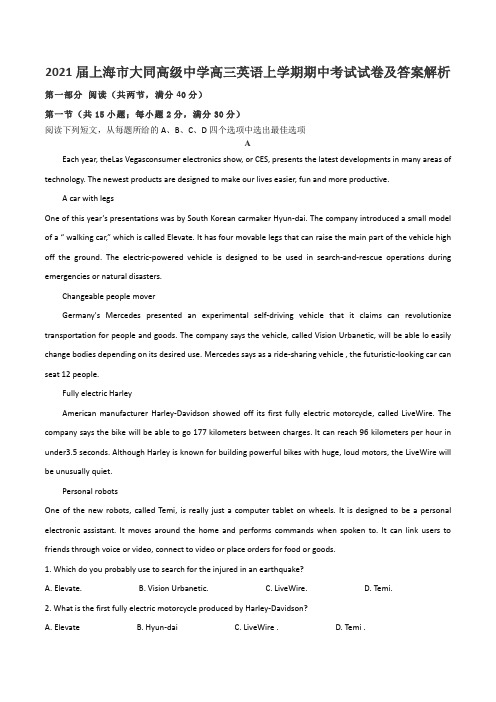 2021届上海市大同高级中学高三英语上学期期中考试试卷及答案解析

第一部分 阅读（共两节，满分40分）

第一节（共15小题；每小题2分，满分30分）

阅读下列短文，从每题所给的A、B、C、D四个选项中选出最佳选项

A

Each year, theLas Vegasconsumer electronics show, or CES, presents the latest developments in many areas of technology. The newest products are designed to make our lives easier, fun and more productive.

A car with legs

One of this year's presentations was by South Korean carmaker Hyun-dai. The company introduced a small model of a " walking car," which is called Elevate. It has four movable legs that can raise the main part of the vehicle high off the ground. The electric-powered vehicle is designed to be used in search-and-rescue operations during emergencies or natural disasters.

Changeable people mover

Germany's Mercedes presented an experimental self-driving vehicle that it claims can revolutionize transportation for people and goods. The company says the vehicle, called Vision Urbanetic, will be able lo easily change bodies depending on its desired use. Mercedes says as a ride-sharing vehicle , the futuristic-looking car can seat 12 people.

Fully electric Harley

American manufacturer Harley-Davidson showed off its first fully electric motorcycle, called LiveWire. The company says the bike will be able to go 177 kilometers between charges. It can reach 96 kilometers per hour in under3.5 seconds. Although Harley is known for building powerful bikes with huge, loud motors, the LiveWire will be unusually quiet.

Personal robots

One of the new robots, called Temi, is really just a computer tablet on wheels. It is designed to be a personal electronic assistant. It moves around the home and performs commands when spoken to. It can link users to friends through voice or video, connect to video or place orders for food or goods.

1. Which do you probably use to search for the injured in an earthquake?

A. Elevate.　　B. Vision Urbanetic.　　C. LiveWire.　　D. Temi.

2. What is the first fully electric motorcycle produced by Harley-Davidson?

A. Elevate　　B. Hyun-dai　　C. LiveWire .　　D. Temi .